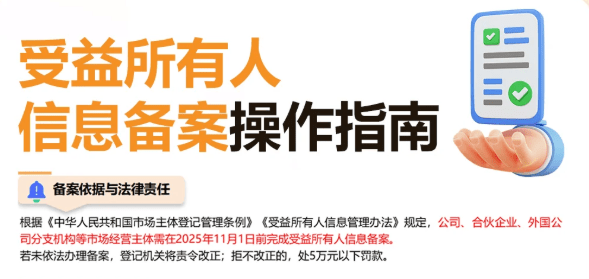 受益所有人
信息备案操作指南

备案依据与法律责任

根据《中华人民共和国市场主体登记管理条例》《受益所有人信息管理办法》规定，公司、合伙企业、外国公司分支机构等市场经营主体需在2025年11月1日前完成受益所有人信息备案。
若未依法办理备案，登记机关将责令改正；拒不改正的，处5万元以下罚款。